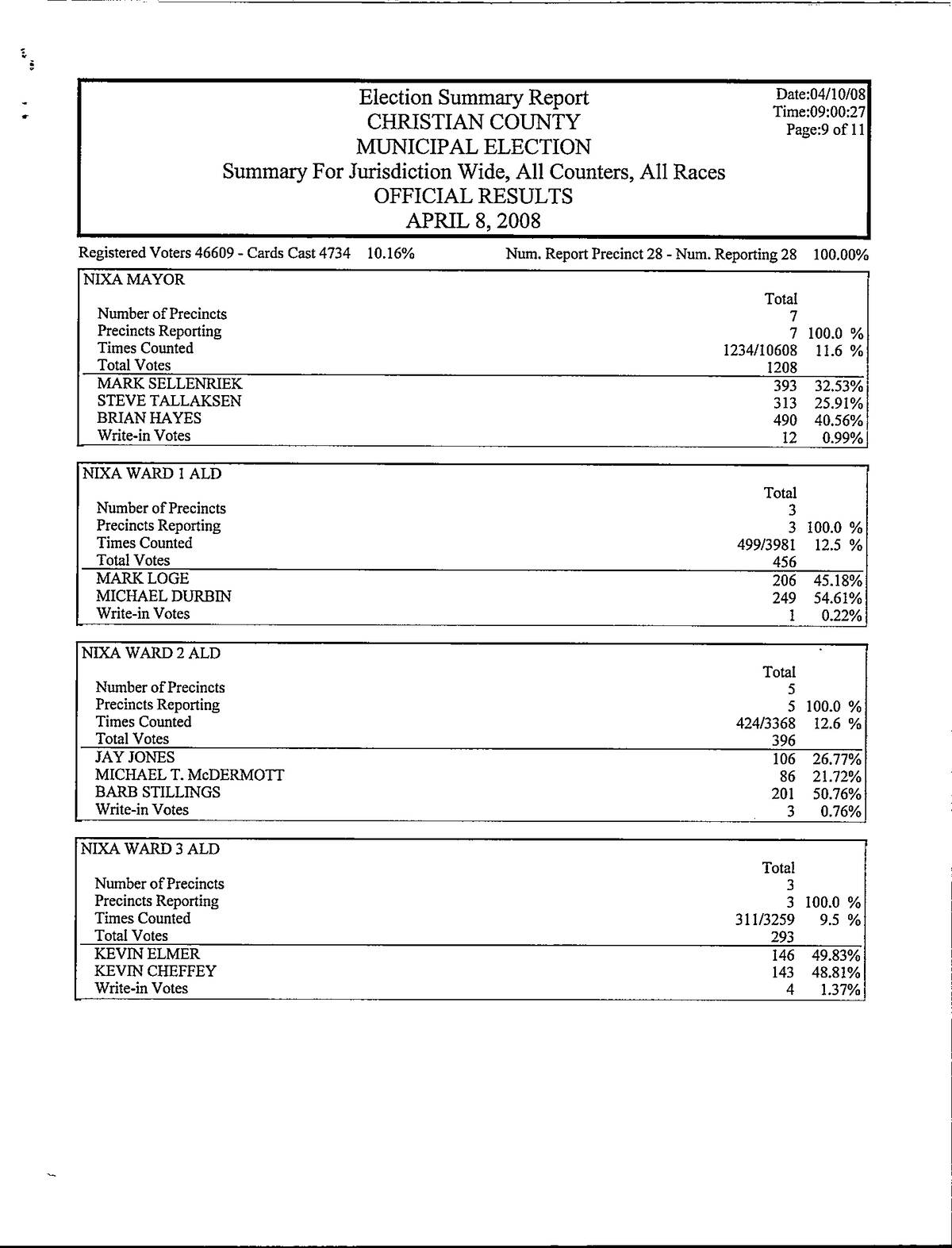 Election Summary Report
CHRISTIAN COUNTY
MUNICIPAL ELECTION
Summary For Jurisdiction Wide, All Counters, All Races
OFFICIAL RESULTS
APRIL 8, 2008

Date:04/10/08
Time:09:00:27
Page:9 of 11

Registered Voters 46609 - Cards Cast 4734 10.16% Num. Report Precinct 28 - Num. Reporting 28 100.00%

NIXA MAYOR

| | Total | |
|---|---|---|
| Number of Precincts | 7 | |
| Precincts Reporting | 7 | 100.0 % |
| Times Counted | 1234/10608 | 11.6 % |
| Total Votes | 1208 | |
| MARK SELLENRIEK | 393 | 32.53% |
| STEVE TALLAKSEN | 313 | 25.91% |
| BRIAN HAYES | 490 | 40.56% |
| Write-in Votes | 12 | 0.99% |

NIXA WARD 1 ALD

| | Total | |
|---|---|---|
| Number of Precincts | 3 | |
| Precincts Reporting | 3 | 100.0 % |
| Times Counted | 499/3981 | 12.5 % |
| Total Votes | 456 | |
| MARK LOGE | 206 | 45.18% |
| MICHAEL DURBIN | 249 | 54.61% |
| Write-in Votes | 1 | 0.22% |

NIXA WARD 2 ALD

| | Total | |
|---|---|---|
| Number of Precincts | 5 | |
| Precincts Reporting | 5 | 100.0 % |
| Times Counted | 424/3368 | 12.6 % |
| Total Votes | 396 | |
| JAY JONES | 106 | 26.77% |
| MICHAEL T. McDERMOTT | 86 | 21.72% |
| BARB STILLINGS | 201 | 50.76% |
| Write-in Votes | 3 | 0.76% |

NIXA WARD 3 ALD

| | Total | |
|---|---|---|
| Number of Precincts | 3 | |
| Precincts Reporting | 3 | 100.0 % |
| Times Counted | 311/3259 | 9.5 % |
| Total Votes | 293 | |
| KEVIN ELMER | 146 | 49.83% |
| KEVIN CHEFFEY | 143 | 48.81% |
| Write-in Votes | 4 | 1.37% |